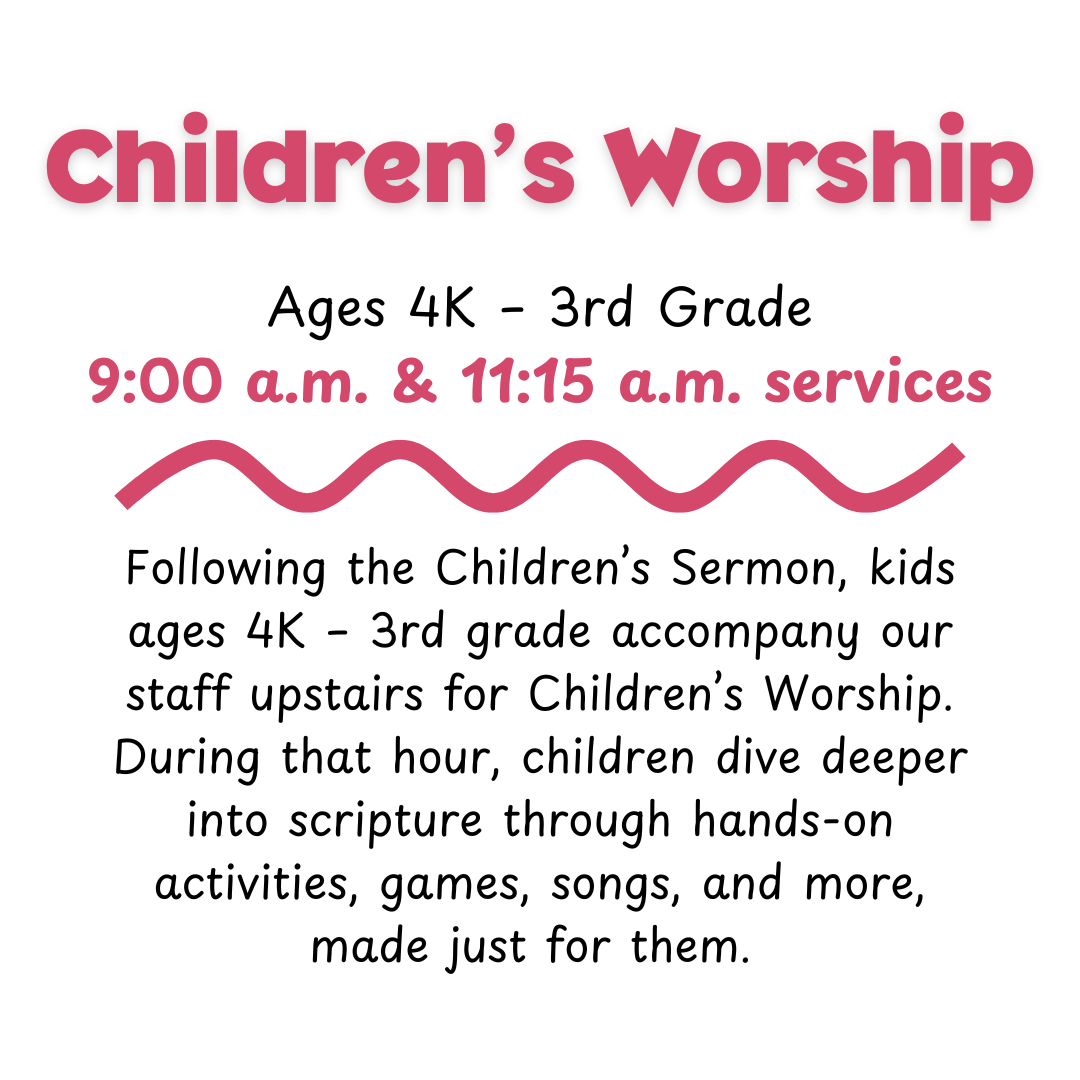 Children's Worship

Ages 4K - 3rd Grade
9:00 a.m. & 11:15 a.m. services

Following the Children's Sermon, kids ages 4K - 3rd grade accompany our staff upstairs for Children's Worship. During that hour, children dive deeper into scripture through hands-on activities, games, songs, and more, made just for them.